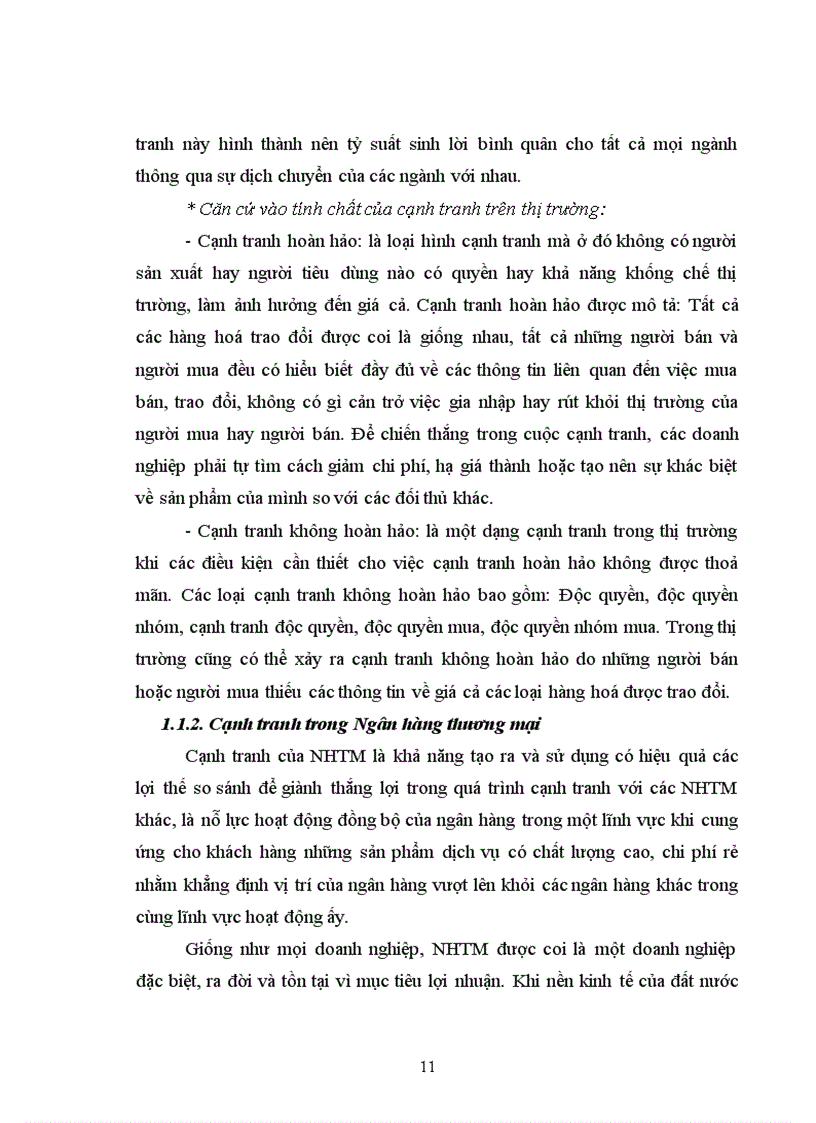 tranh này hình thành nên tỷ suất sinh lời bình quân cho tất cả mọi ngành thông qua sự dịch chuyển của các ngành với nhau.

* Căn cứ vào tính chất của cạnh tranh trên thị trường:

- Cạnh tranh hoàn hảo: là loại hình cạnh tranh mà ở đó không có người sản xuất hay người tiêu dùng nào có quyền hay khả năng khống chế thị trường, làm ảnh hưởng đến giá cả. Cạnh tranh hoàn hảo được mô tả: Tất cả các hàng hoá trao đổi được coi là giống nhau, tất cả những người bán và người mua đều có hiểu biết đầy đủ về các thông tin liên quan đến việc mua bán, trao đổi, không có gì cản trở việc gia nhập hay rút khỏi thị trường của người mua hay người bán. Để chiến thắng trong cuộc cạnh tranh, các doanh nghiệp phải tự tìm cách giảm chi phí, hạ giá thành hoặc tạo nên sự khác biệt về sản phẩm của mình so với các đối thủ khác.

- Cạnh tranh không hoàn hảo: là một dạng cạnh tranh trong thị trường khi các điều kiện cần thiết cho việc cạnh tranh hoàn hảo không được thoả mãn. Các loại cạnh tranh không hoàn hảo bao gồm: Độc quyền, độc quyền nhóm, cạnh tranh độc quyền, độc quyền mua, độc quyền nhóm mua. Trong thị trường cũng có thể xảy ra cạnh tranh không hoàn hảo do những người bán hoặc người mua thiếu các thông tin về giá cả các loại hàng hoá được trao đổi.

1.1.2. Cạnh tranh trong Ngân hàng thương mại

Cạnh tranh của NHTM là khả năng tạo ra và sử dụng có hiệu quả các lợi thế so sánh để giành thắng lợi trong quá trình cạnh tranh với các NHTM khác, là nỗ lực hoạt động đồng bộ của ngân hàng trong một lĩnh vực khi cung ứng cho khách hàng những sản phẩm dịch vụ có chất lượng cao, chi phí rẻ nhằm khẳng định vị trí của ngân hàng vượt lên khỏi các ngân hàng khác trong cùng lĩnh vực hoạt động ấy.

Giống như mọi doanh nghiệp, NHTM được coi là một doanh nghiệp đặc biệt, ra đời và tồn tại vì mục tiêu lợi nhuận. Khi nền kinh tế của đất nước

11